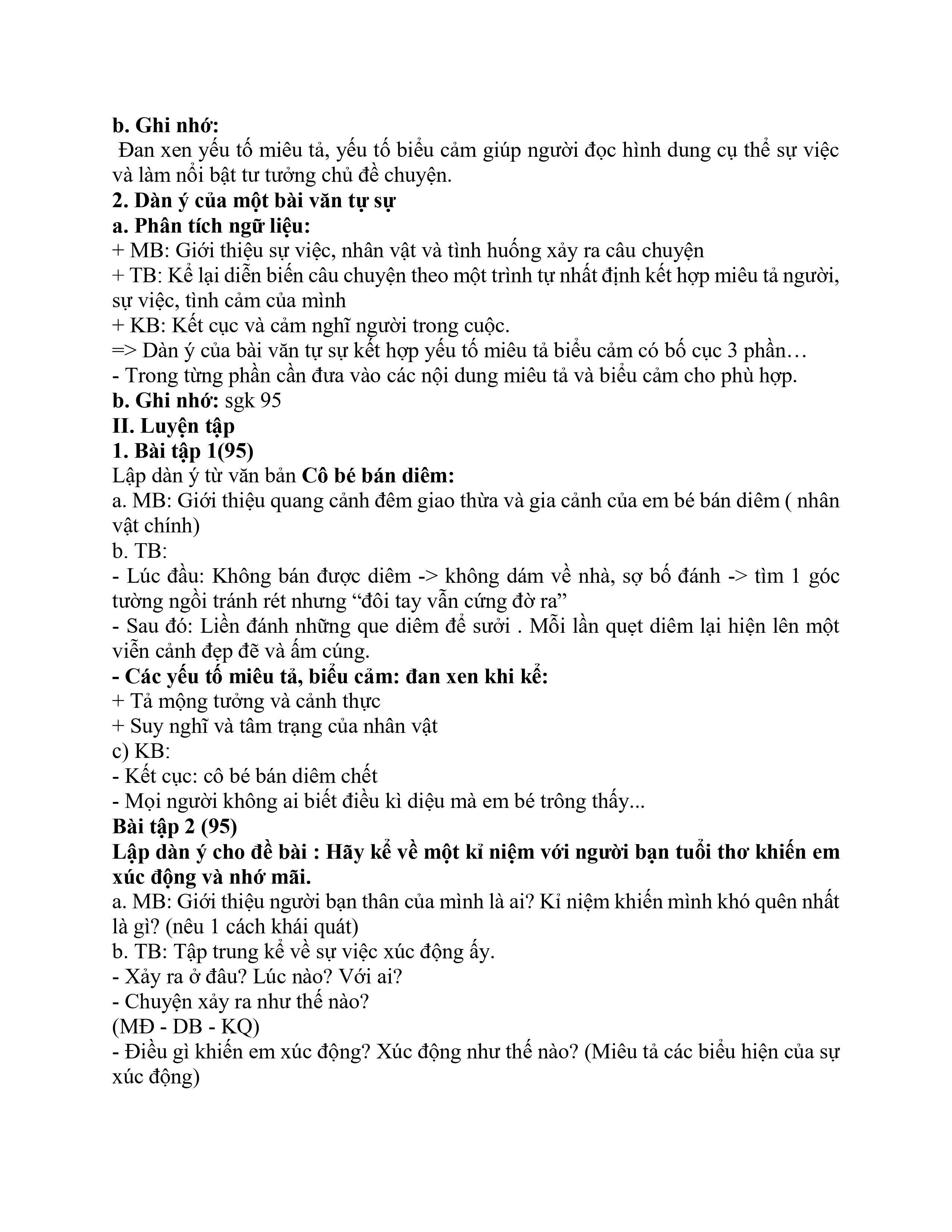 b. Ghi nhớ:
Đan xen yếu tố miêu tả, yếu tố biểu cảm giúp người đọc hình dung cụ thể sự việc và làm nổi bật tư tưởng chủ đề chuyện.
2. Dàn ý của một bài văn tự sự
a. Phân tích ngữ liệu:
+ MB: Giới thiệu sự việc, nhân vật và tình huống xảy ra câu chuyện
+ TB: Kể lại diễn biến câu chuyện theo một trình tự nhất định kết hợp miêu tả người, sự việc, tình cảm của mình
+ KB: Kết cục và cảm nghĩ người trong cuộc.
=> Dàn ý của bài văn tự sự kết hợp yếu tố miêu tả biểu cảm có bố cục 3 phần…
- Trong từng phần cần đưa vào các nội dung miêu tả và biểu cảm cho phù hợp.
b. Ghi nhớ: sgk 95
II. Luyện tập
1. Bài tập 1(95)
Lập dàn ý từ văn bản Cô bé bán diêm:
a. MB: Giới thiệu quang cảnh đêm giao thừa và gia cảnh của em bé bán diêm ( nhân vật chính)
b. TB:
- Lúc đầu: Không bán được diêm -> không dám về nhà, sợ bố đánh -> tìm 1 góc tường ngồi tránh rét nhưng “đôi tay vẫn cứng đờ ra”
- Sau đó: Liền đánh những que diêm để sưởi . Mỗi lần quẹt diêm lại hiện lên một viễn cảnh đẹp đẽ và ấm cúng.
- Các yếu tố miêu tả, biểu cảm: đan xen khi kể:
+ Tả mộng tưởng và cảnh thực
+ Suy nghĩ và tâm trạng của nhân vật
c) KB:
- Kết cục: cô bé bán diêm chết
- Mọi người không ai biết điều kì diệu mà em bé trông thấy...
Bài tập 2 (95)
Lập dàn ý cho đề bài : Hãy kể về một kỉ niệm với người bạn tuổi thơ khiến em xúc động và nhớ mãi.
a. MB: Giới thiệu người bạn thân của mình là ai? Kỉ niệm khiến mình khó quên nhất là gì? (nêu 1 cách khái quát)
b. TB: Tập trung kể về sự việc xúc động ấy.
- Xảy ra ở đâu? Lúc nào? Với ai?
- Chuyện xảy ra như thế nào?
(MĐ - DB - KQ)
- Điều gì khiến em xúc động? Xúc động như thế nào? (Miêu tả các biểu hiện của sự xúc động)